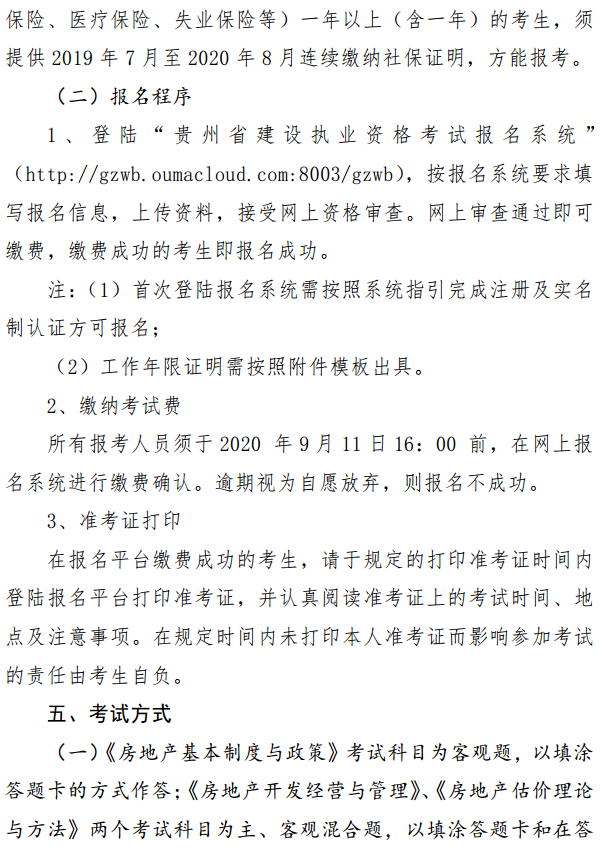 保险、医疗保险、失业保险等）一年以上（含一年）的考生，须提供 2019 年 7 月至 2020 年 8 月连续缴纳社保证明，方能报考。

（二）报名程序

1、登陆“贵州省建设执业资格考试报名系统”（http://gzwb.oumacloud.com:8003/gzwb），按报名系统要求填写报名信息，上传资料，接受网上资格审查。网上审查通过即可缴费，缴费成功的考生即报名成功。

注：（1）首次登陆报名系统需按照系统指引完成注册及实名制认证方可报名；

（2）工作年限证明需按照附件模板出具。

2、缴纳考试费

所有报考人员须于 2020 年 9 月 11 日 16：00 前，在网上报名系统进行缴费确认。逾期视为自愿放弃，则报名不成功。

3、准考证打印

在报名平台缴费成功的考生，请于规定的打印准考证时间内登陆报名平台打印准考证，并认真阅读准考证上的考试时间、地点及注意事项。在规定时间内未打印本人准考证而影响参加考试的责任由考生自负。

五、考试方式

（一）《房地产基本制度与政策》考试科目为客观题，以填涂答题卡的方式作答；《房地产开发经营与管理》、《房地产估价理论与方法》两个考试科目为主、客观混合题，以填涂答题卡和在答